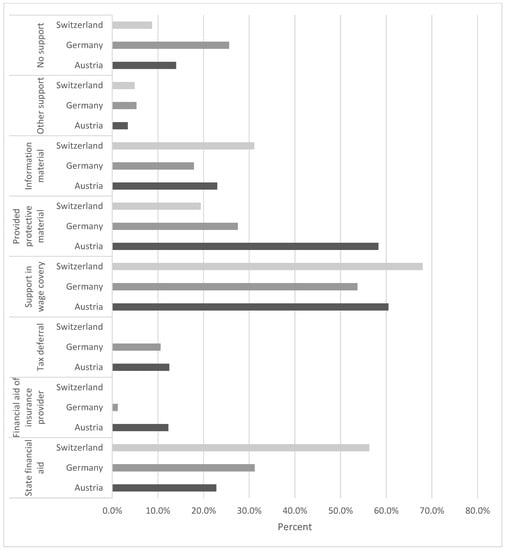 No support
Switzerland
Germany
Austria

Other support
Switzerland
Germany
Austria

Information material
Switzerland
Germany
Austria

Provided protective material
Switzerland
Germany
Austria

Support in wage covery
Switzerland
Germany
Austria

Tax deferral
Switzerland
Germany
Austria

Financial aid of insurance provider
Switzerland
Germany
Austria

State financial aid
Switzerland
Germany
Austria

0.0% 10.0% 20.0% 30.0% 40.0% 50.0% 60.0% 70.0% 80.0%
Percent